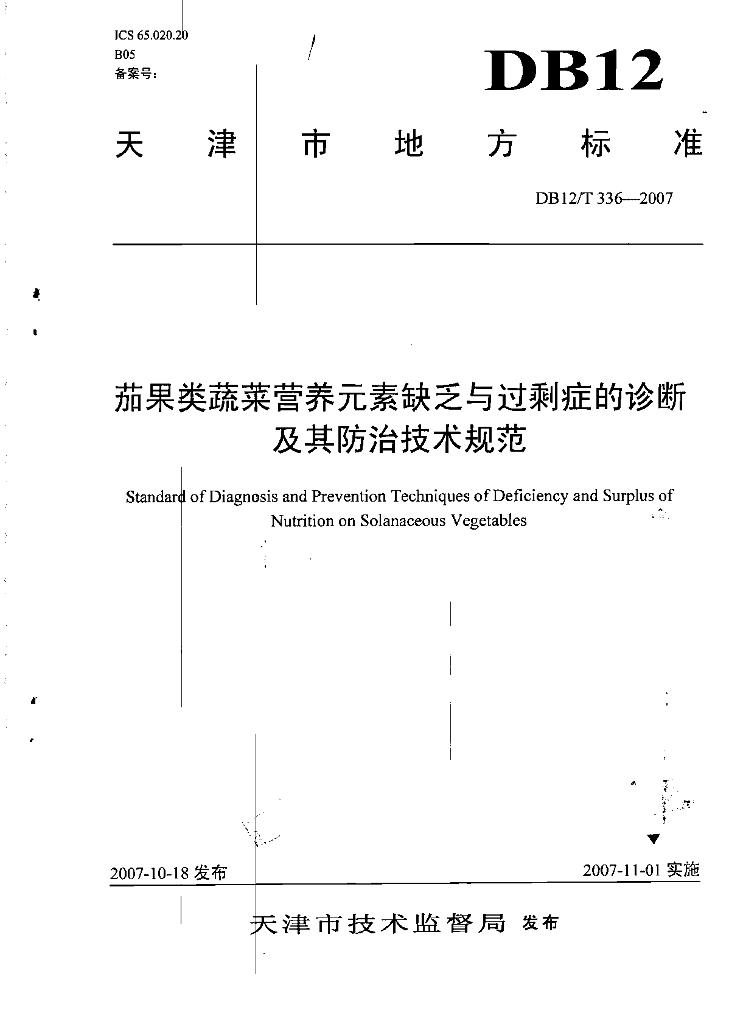 ICS 65.020.20
B05
备案号：

DB12

天津市地方标准

DB12/T 336—2007

茄果类蔬菜营养元素缺乏与过剩症的诊断及其防治技术规范

Standard of Diagnosis and Prevention Techniques of Deficiency and Surplus of Nutrition on Solanaceous Vegetables

2007-10-18 发布

2007-11-01 实施

天津市技术监督局 发布